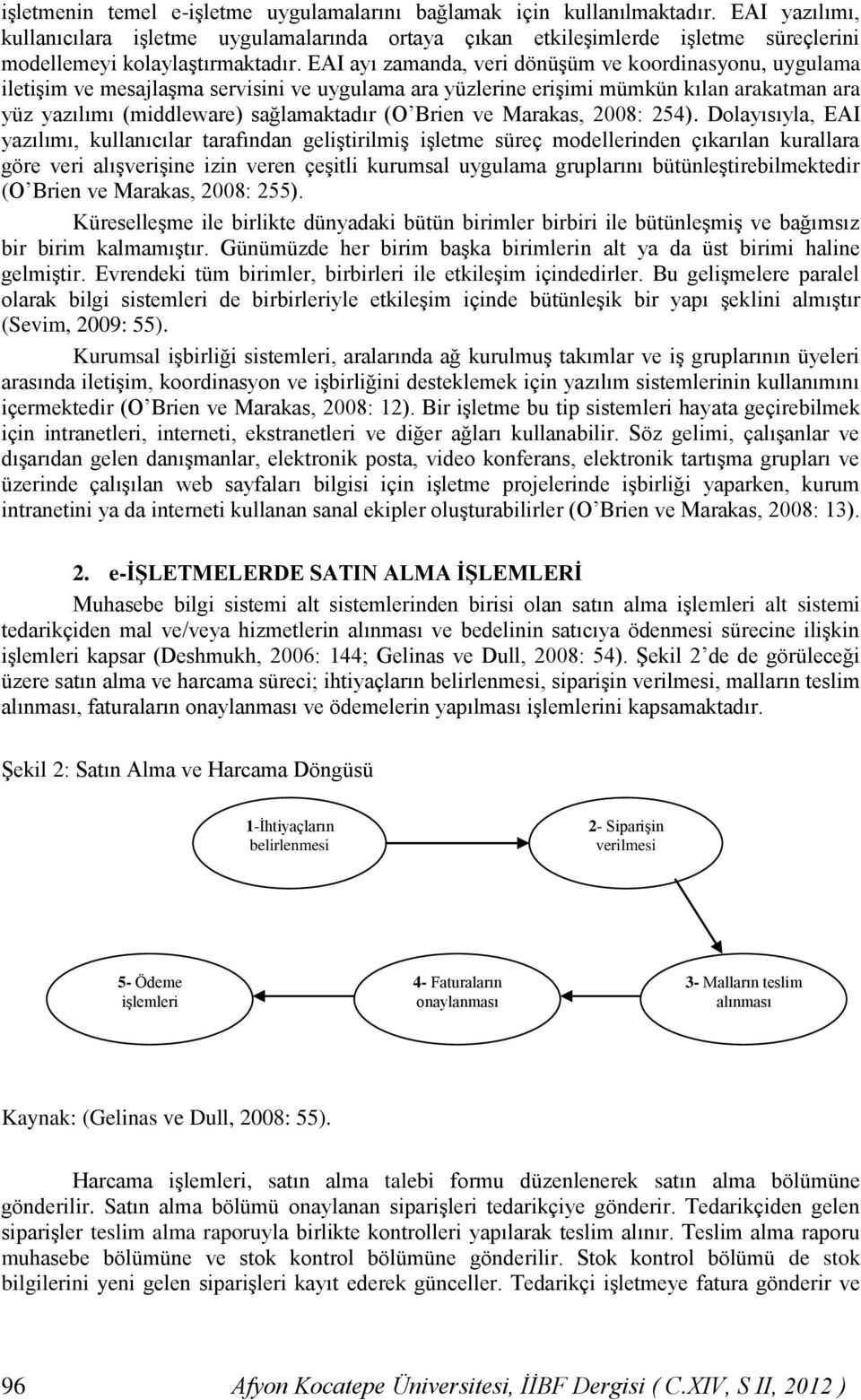 işletmenin temel e-işletme uygulamalarını bağlamak için kullanılmaktadır. EAI yazılımı, kullanıcılara işletme uygulamalarında ortaya çıkan etkileşimlerde işletme süreçlerini modellemeyi kolaylaştırmaktadır. EAI ayı zamanda, veri dönüşüm ve koordinasyonu, uygulama iletişim ve mesajlaşma servisini ve uygulama ara yüzlerine erişimi mümkün kılan arakatman ara yüz yazılımı (middleware) sağlamaktadır (O'Brien ve Marakas, 2008: 254). Dolayısıyla, EAI yazılımı, kullanıcılar tarafından geliştirilmiş işletme süreç modellerinden çıkarılan kurallara göre veri alışverişine izin veren çeşitli kurumsal uygulama gruplarını bütünleştirebilmektedir (O'Brien ve Marakas, 2008: 255).

Küreselleşme ile birlikte dünyadaki bütün birimler birbiri ile bütünleşmiş ve bağımsız bir birim kalmamıştır. Günümüzde her birim başka birimlerin alt ya da üst birimi haline gelmiştir. Evrendeki tüm birimler, birbirleri ile etkileşim içindedirler. Bu gelişmelere paralel olarak bilgi sistemleri de birbirleriyle etkileşim içinde bütünleşik bir yapı şeklini almıştır (Sevim, 2009: 55).

Kurumsal işbirliği sistemleri, aralarında ağ kurulmuş takımlar ve iş gruplarının üyeleri arasında iletişim, koordinasyon ve işbirliğini desteklemek için yazılım sistemlerinin kullanımını içermektedir (O'Brien ve Marakas, 2008: 12). Bir işletme bu tip sistemleri hayata geçirebilmek için intranetleri, interneti, ekstranetleri ve diğer ağları kullanabilir. Söz gelimi, çalışanlar ve dışarıdan gelen danışmanlar, elektronik posta, video konferans, elektronik tartışma grupları ve üzerinde çalışılan web sayfaları bilgisi için işletme projelerinde işbirliği yaparken, kurum intranetini ya da interneti kullanan sanal ekipler oluşturabilirler (O'Brien ve Marakas, 2008: 13).

2. e-İŞLETMELERDE SATIN ALMA İŞLEMLERİ

Muhasebe bilgi sistemi alt sistemlerinden birisi olan satın alma işlemleri alt sistemi tedarikçiden mal ve/veya hizmetlerin alınması ve bedelinin satıcıya ödenmesi sürecine ilişkin işlemleri kapsar (Deshmukh, 2006: 144; Gelinas ve Dull, 2008: 54). Şekil 2'de de görüleceği üzere satın alma ve harcama süreci; ihtiyaçların belirlenmesi, siparişin verilmesi, malların teslim alınması, faturaların onaylanması ve ödemelerin yapılması işlemlerini kapsamaktadır.

Şekil 2: Satın Alma ve Harcama Döngüsü

1-İhtiyaçların belirlenmesi

2- Siparişin verilmesi

5- Ödeme işlemleri

4- Faturaların onaylanması

3- Malların teslim alınması

Kaynak: (Gelinas ve Dull, 2008: 55).

Harcama işlemleri, satın alma talebi formu düzenlenerek satın alma bölümüne gönderilir. Satın alma bölümü onaylanan siparişleri tedarikçiye gönderir. Tedarikçiden gelen siparişler teslim alma raporuyla birlikte kontrolleri yapılarak teslim alınır. Teslim alma raporu muhasebe bölümüne ve stok kontrol bölümüne gönderilir. Stok kontrol bölümü de stok bilgilerini yeni gelen siparişleri kayıt ederek günceller. Tedarikçi işletmeye fatura gönderir ve

96 Afyon Kocatepe Üniversitesi, İİBF Dergisi ( C.XIV, S II, 2012 )